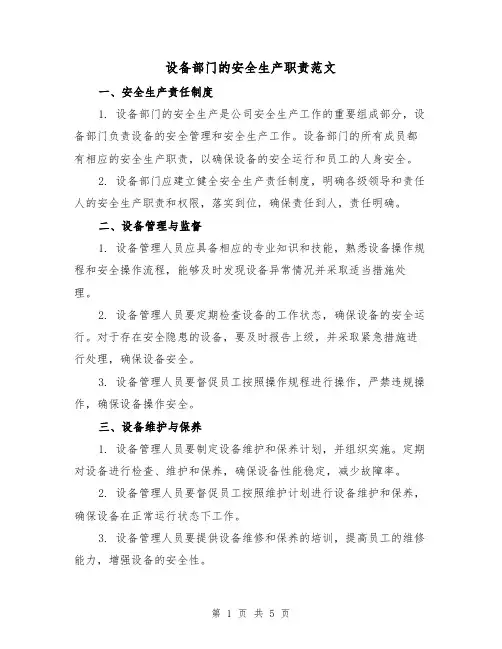 设备部门的安全生产职责范文

一、安全生产责任制度

1. 设备部门的安全生产是公司安全生产工作的重要组成部分，设备部门负责设备的安全管理和安全生产工作。设备部门的所有成员都有相应的安全生产职责，以确保设备的安全运行和员工的人身安全。

2. 设备部门应建立健全安全生产责任制度，明确各级领导和责任人的安全生产职责和权限，落实到位，确保责任到人，责任明确。

二、设备管理与监督

1. 设备管理人员应具备相应的专业知识和技能，熟悉设备操作规程和安全操作流程，能够及时发现设备异常情况并采取适当措施处理。

2. 设备管理人员要定期检查设备的工作状态，确保设备的安全运行。对于存在安全隐患的设备，要及时报告上级，并采取紧急措施进行处理，确保设备安全。

3. 设备管理人员要督促员工按照操作规程进行操作，严禁违规操作，确保设备操作安全。

三、设备维护与保养

1. 设备管理人员要制定设备维护和保养计划，并组织实施。定期对设备进行检查、维护和保养，确保设备性能稳定，减少故障率。

2. 设备管理人员要督促员工按照维护计划进行设备维护和保养，确保设备在正常运行状态下工作。

3. 设备管理人员要提供设备维修和保养的培训，提高员工的维修能力，增强设备的安全性。

第 1 页 共 5 页